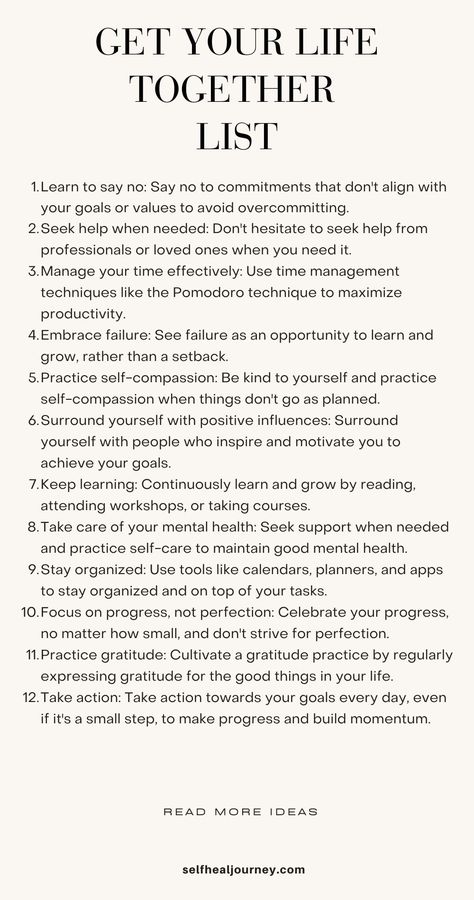 GET YOUR LIFE TOGETHER LIST

1. Learn to say no: Say no to commitments that don't align with your goals or values to avoid overcommitting.
2. Seek help when needed: Don't hesitate to seek help from professionals or loved ones when you need it.
3. Manage your time effectively: Use time management techniques like the Pomodoro technique to maximize productivity.
4. Embrace failure: See failure as an opportunity to learn and grow, rather than a setback.
5. Practice self-compassion: Be kind to yourself and practice self-compassion when things don't go as planned.
6. Surround yourself with positive influences: Surround yourself with people who inspire and motivate you to achieve your goals.
7. Keep learning: Continuously learn and grow by reading, attending workshops, or taking courses.
8. Take care of your mental health: Seek support when needed and practice self-care to maintain good mental health.
9. Stay organized: Use tools like calendars, planners, and apps to stay organized and on top of your tasks.
10. Focus on progress, not perfection: Celebrate your progress, no matter how small, and don't strive for perfection.
11. Practice gratitude: Cultivate a gratitude practice by regularly expressing gratitude for the good things in your life.
12. Take action: Take action towards your goals every day, even if it's a small step, to make progress and build momentum.

READ MORE IDEAS

selfhealjourney.com